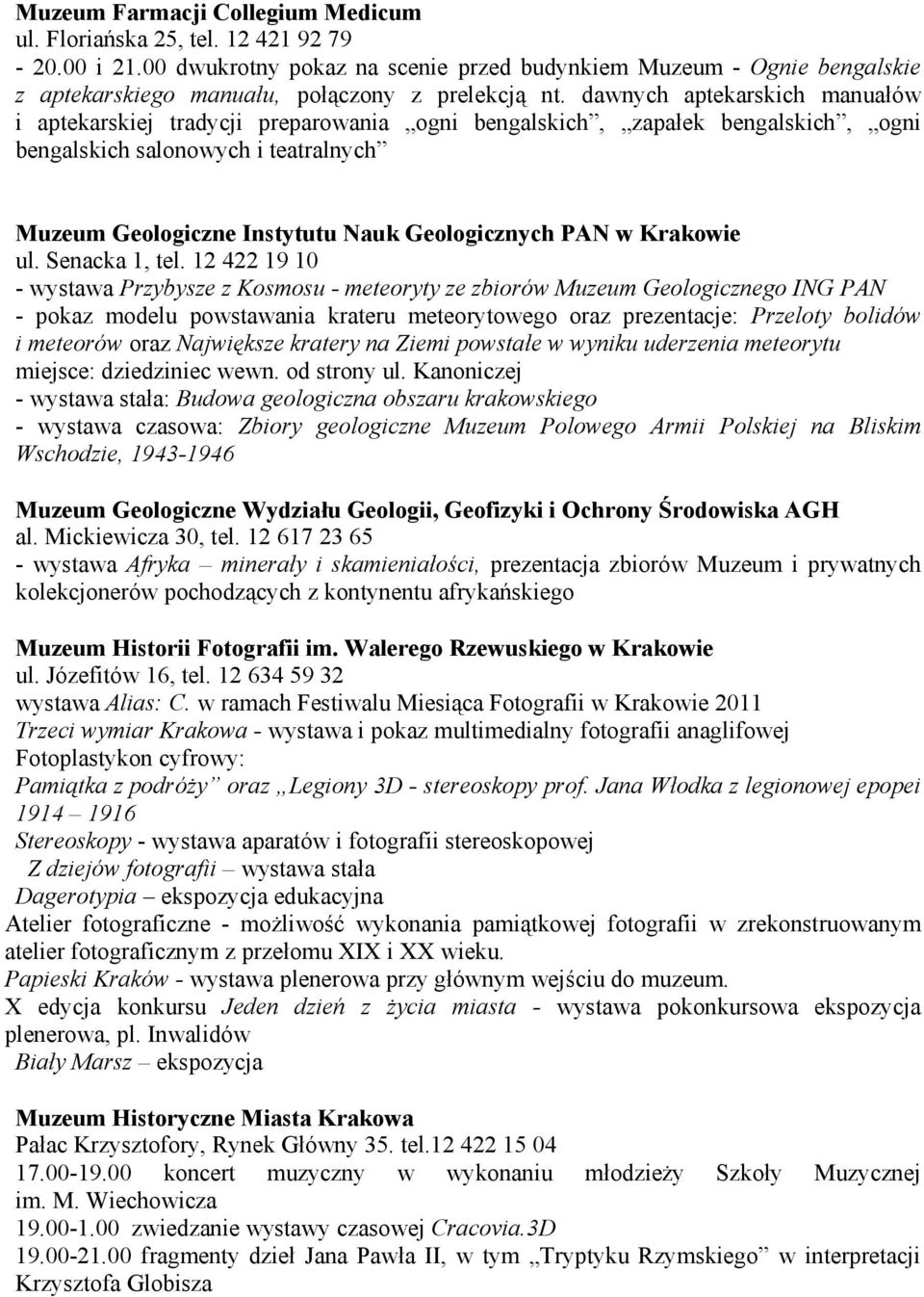 Muzeum Farmacji Collegium Medicum
ul. Floriańska 25, tel. 12 421 92 79
- 20.00 i 21.00 dwukrotny pokaz na scenie przed budynkiem Muzeum - Ognie bengalskie z aptekarskiego manuału, połączony z prelekcją nt. dawnych aptekarskich manuałów i aptekarskiej tradycji preparowania „ogni bengalskich”, „zapałek bengalskich”, „ogni bengalskich salonowych i teatralnych”

Muzeum Geologiczne Instytutu Nauk Geologicznych PAN w Krakowie
ul. Senacka 1, tel. 12 422 19 10
- wystawa Przybysze z Kosmosu - meteoryty ze zbiorów Muzeum Geologicznego ING PAN
- pokaz modelu powstawania krateru meteorytowego oraz prezentacje: Przeloty bolidów i meteorów oraz Największe kratery na Ziemi powstałe w wyniku uderzenia meteorytu
miejsce: dziedziniec wewn. od strony ul. Kanoniczej
- wystawa stała: Budowa geologiczna obszaru krakowskiego
- wystawa czasowa: Zbiory geologiczne Muzeum Polowego Armii Polskiej na Bliskim Wschodzie, 1943-1946

Muzeum Geologiczne Wydziału Geologii, Geofizyki i Ochrony Środowiska AGH
al. Mickiewicza 30, tel. 12 617 23 65
- wystawa Afryka – minerały i skamieniałości, prezentacja zbiorów Muzeum i prywatnych kolekcjonerów pochodzących z kontynentu afrykańskiego

Muzeum Historii Fotografii im. Walerego Rzewuskiego w Krakowie
ul. Józefitów 16, tel. 12 634 59 32
wystawa Alias: C. w ramach Festiwalu Miesiąca Fotografii w Krakowie 2011
Trzeci wymiar Krakowa - wystawa i pokaz multimedialny fotografii anaglifowej
Fotoplastykon cyfrowy:
Pamiątka z podróży” oraz „Legiony 3D - stereoskopy prof. Jana Włodka z legionowej epopei 1914 – 1916
Stereoskopy - wystawa aparatów i fotografii stereoskopowej
Z dziejów fotografii – wystawa stała
Dagerotypia – ekspozycja edukacyjna
Atelier fotograficzne - możliwość wykonania pamiątkowej fotografii w zrekonstruowanym atelier fotograficznym z przełomu XIX i XX wieku.
Papieski Kraków - wystawa plenerowa przy głównym wejściu do muzeum.
X edycja konkursu Jeden dzień z życia miasta - wystawa pokonkursowa ekspozycja plenerowa, pl. Inwalidów
Biały Marsz – ekspozycja

Muzeum Historyczne Miasta Krakowa
Pałac Krzysztofory, Rynek Główny 35. tel.12 422 15 04
17.00-19.00 koncert muzyczny w wykonaniu młodzieży Szkoły Muzycznej im. M. Wiechowicza
19.00-1.00 zwiedzanie wystawy czasowej Cracovia.3D
19.00-21.00 fragmenty dzieł Jana Pawła II, w tym „Tryptyku Rzymskiego” w interpretacji Krzysztofa Globisza